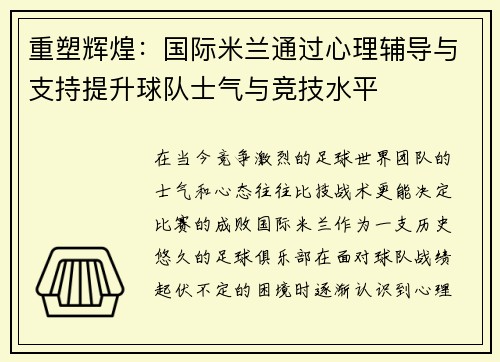 重塑辉煌：国际米兰通过心理辅导与支持提升球队士气与竞技水平

在当今竞争激烈的足球世界团队的士气和心态往往比技战术更能决定比赛的成败国际米兰作为一支历史悠久的足球俱乐部在面对球队战绩起伏不定的困境时逐渐认识到心理